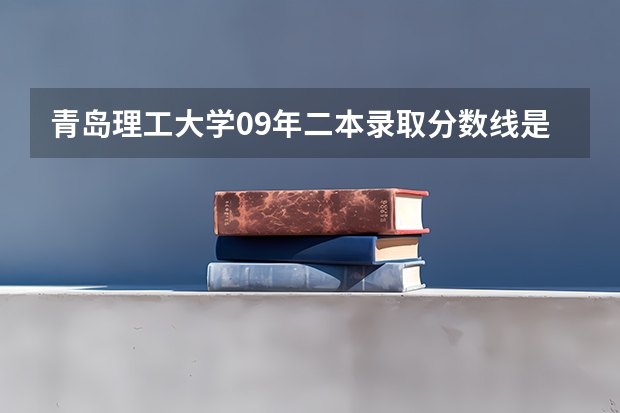 青岛理工大学09年二本录取分数线是